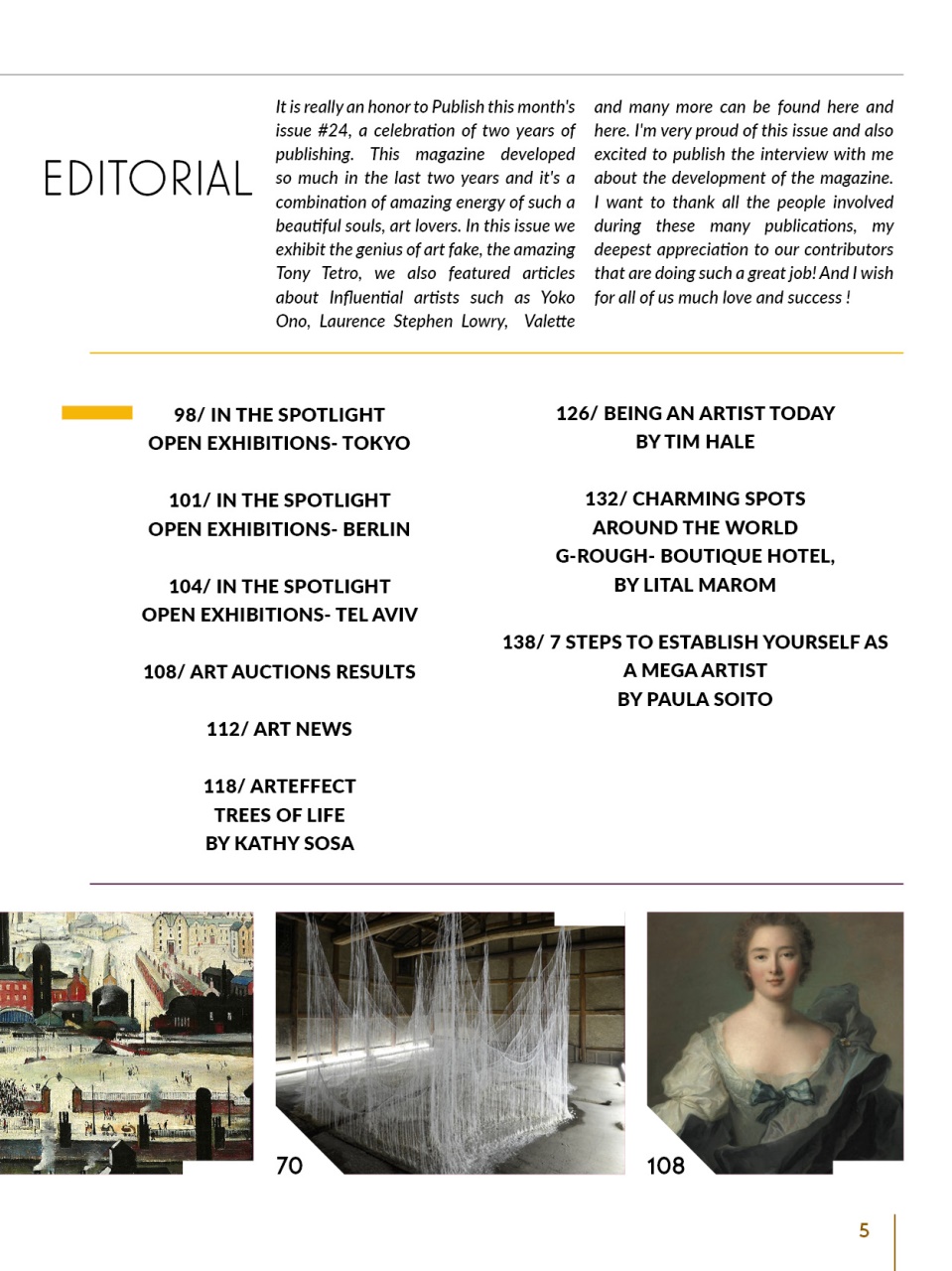 EDITORIAL

It is really an honor to Publish this month's issue #24, a celebration of two years of publishing. This magazine developed so much in the last two years and it's a combination of amazing energy of such a beautiful souls, art lovers. In this issue we exhibit the genius of art fake, the amazing Tony Tetro, we also featured articles about Influential artists such as Yoko Ono, Laurence Stephen Lowry, Valette and many more can be found here and here. I'm very proud of this issue and also excited to publish the interview with me about the development of the magazine. I want to thank all the people involved during these many publications, my deepest appreciation to our contributors that are doing such a great job! And I wish for all of us much love and success !

98/ IN THE SPOTLIGHT
OPEN EXHIBITIONS- TOKYO

101/ IN THE SPOTLIGHT
OPEN EXHIBITIONS- BERLIN

104/ IN THE SPOTLIGHT
OPEN EXHIBITIONS- TEL AVIV

108/ ART AUCTIONS RESULTS

112/ ART NEWS

118/ ARTEFFECT
TREES OF LIFE
BY KATHY SOSA

126/ BEING AN ARTIST TODAY
BY TIM HALE

132/ CHARMING SPOTS
AROUND THE WORLD
G-ROUGH- BOUTIQUE HOTEL,
BY LITAL MAROM

138/ 7 STEPS TO ESTABLISH YOURSELF AS
A MEGA ARTIST
BY PAULA SOITO

70

108

5